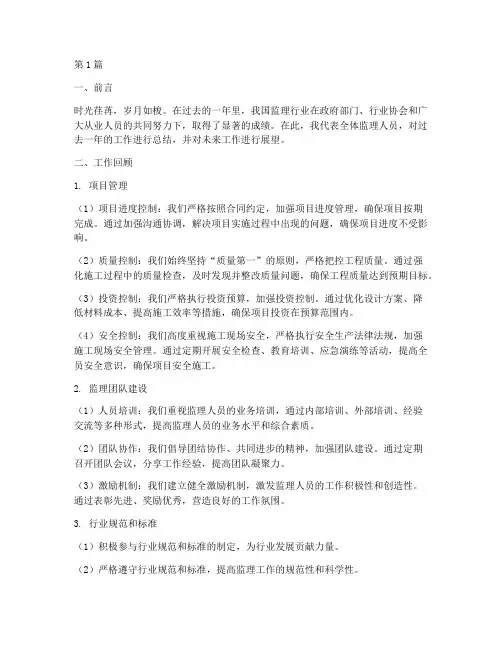 第1篇

一、前言

时光荏苒，岁月如梭。在过去的一年里，我国监理行业在政府部门、行业协会和广大从业人员的共同努力下，取得了显著的成绩。在此，我代表全体监理人员，对过去一年的工作进行总结，并对未来工作进行展望。

二、工作回顾

1. 项目管理

（1）项目进度控制：我们严格按照合同约定，加强项目进度管理，确保项目按期完成。通过加强沟通协调，解决项目实施过程中出现的问题，确保项目进度不受影响。

（2）质量控制：我们始终坚持“质量第一”的原则，严格把控工程质量。通过强化施工过程中的质量检查，及时发现并整改质量问题，确保工程质量达到预期目标。

（3）投资控制：我们严格执行投资预算，加强投资控制。通过优化设计方案、降低材料成本、提高施工效率等措施，确保项目投资在预算范围内。

（4）安全控制：我们高度重视施工现场安全，严格执行安全生产法律法规，加强施工现场安全管理。通过定期开展安全检查、教育培训、应急演练等活动，提高全员安全意识，确保项目安全施工。

2. 监理团队建设

（1）人员培训：我们重视监理人员的业务培训，通过内部培训、外部培训、经验交流等多种形式，提高监理人员的业务水平和综合素质。

（2）团队协作：我们倡导团结协作、共同进步的精神，加强团队建设。通过定期召开团队会议，分享工作经验，提高团队凝聚力。

（3）激励机制：我们建立健全激励机制，激发监理人员的工作积极性和创造性。通过表彰先进、奖励优秀，营造良好的工作氛围。

3. 行业规范和标准

（1）积极参与行业规范和标准的制定，为行业发展贡献力量。

（2）严格遵守行业规范和标准，提高监理工作的规范性和科学性。